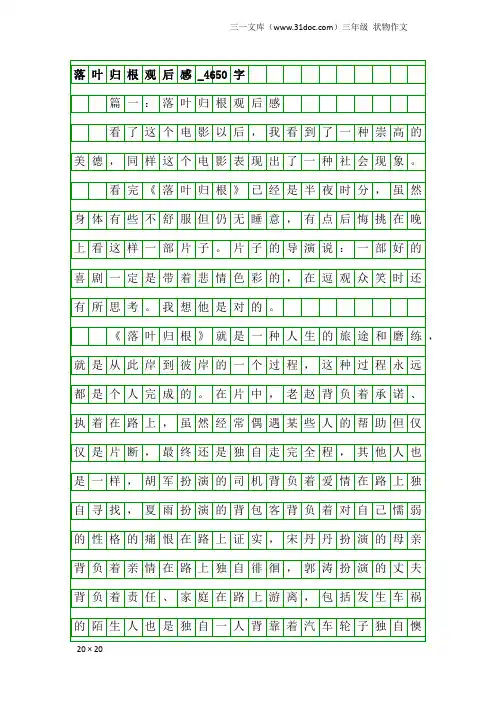 三一文库（www.31doc.com）三年级 状物作文

落叶归根观后感_4650字

篇一：落叶归根观后感

看了这个电影以后，我看到了一种崇高的美德，同样这个电影表现出了一种社会现象。

看完《落叶归根》已经是半夜时分，虽然身体有些不舒服但仍无睡意，有点后悔挑在晚上看这样一部片子。片子的导演说：一部好的喜剧一定是带着悲情色彩的，在逗观众笑时还有所思考。我想他是对的。

《落叶归根》就是一种人生的旅途和磨练，就是从此岸到彼岸的一个过程，这种过程永远都是个人完成的。在片中，老赵背负着承诺、执着在路上，虽然经常偶遇某些人的帮助但仅仅是片断，最终还是独自走完全程，其他人也是一样，胡军扮演的司机背负着爱情在路上独自寻找，夏雨扮演的背包客背负着对自己懦弱的性格的痛恨在路上证实，宋丹丹扮演的母亲背负着亲情在路上独自徘徊，郭涛扮演的丈夫背负着责任、家庭在路上游离，包括发生车祸的陌生人也是独自一人背靠着汽车轮子独自懊

20×20